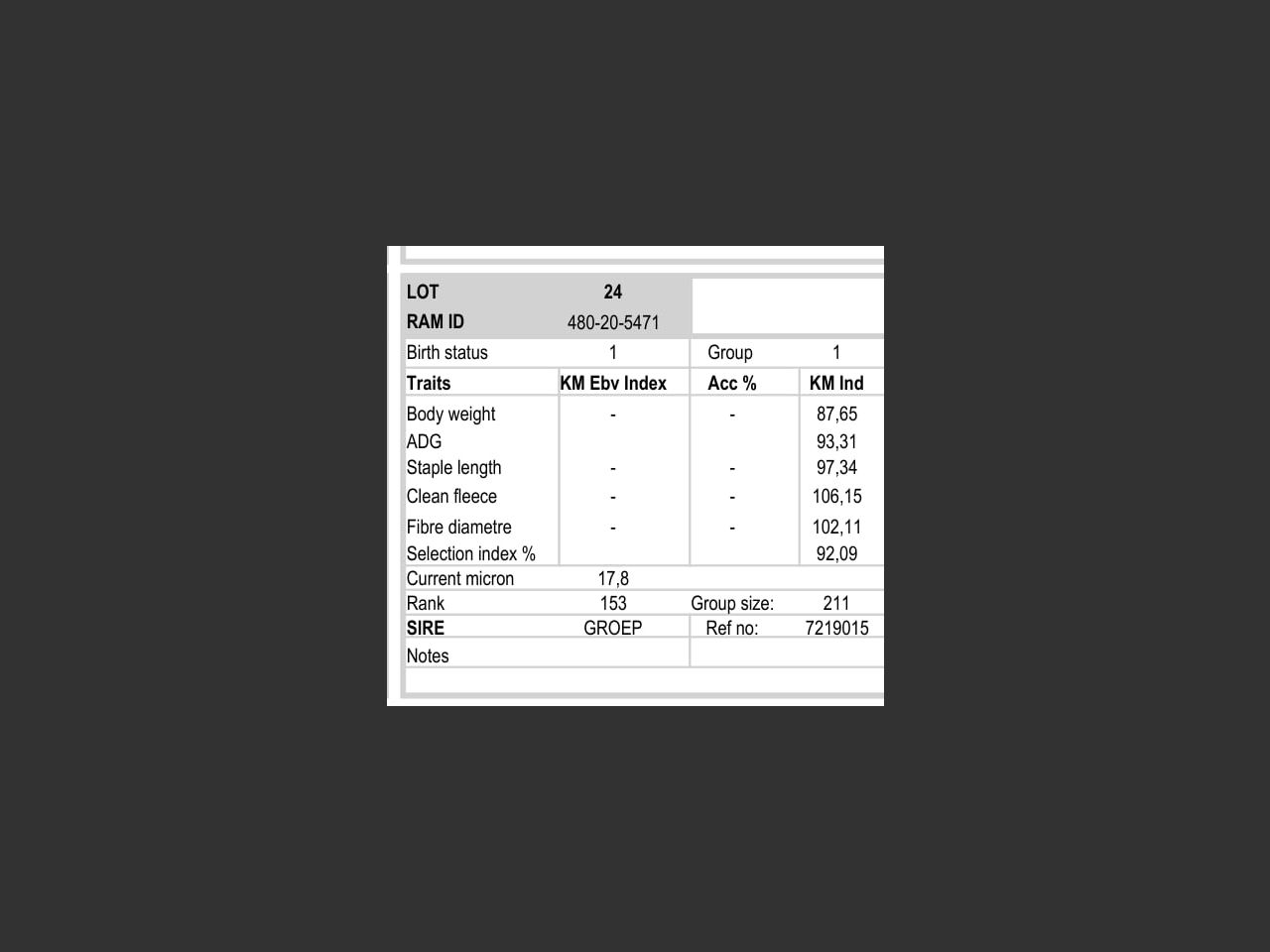 LOT 24
RAM ID 480-20-5471

Birth status 1 Group 1

| Traits | KM Ebv Index | Acc % | KM Ind |
|---|---|---|---|
| Body weight | - | - | 87,65 |
| ADG | | | 93,31 |
| Staple length | - | - | 97,34 |
| Clean fleece | - | - | 106,15 |
| Fibre diametre | - | - | 102,11 |
| Selection index % | | | 92,09 |

Current micron 17,8
Rank 153 Group size: 211
SIRE GROEP Ref no: 7219015
Notes